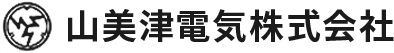 山美津電気株式会社